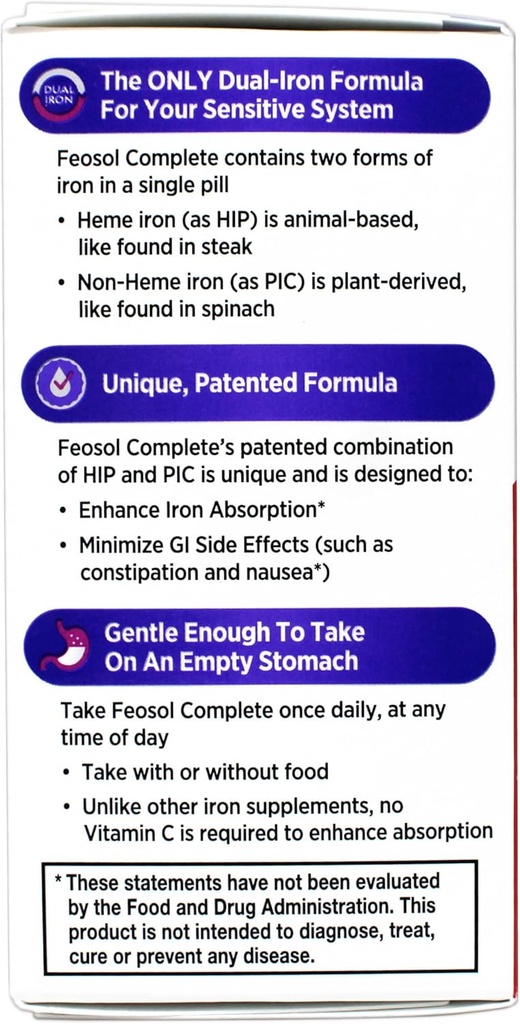 DUAL IRON

The ONLY Dual-Iron Formula For Your Sensitive System

Feosol Complete contains two forms of iron in a single pill

• Heme iron (as HIP) is animal-based, like found in steak

• Non-Heme iron (as PIC) is plant-derived, like found in spinach

Unique, Patented Formula

Feosol Complete's patented combination of HIP and PIC is unique and is designed to:

• Enhance Iron Absorption*

• Minimize GI Side Effects (such as constipation and nausea*)

Gentle Enough To Take On An Empty Stomach

Take Feosol Complete once daily, at any time of day

• Take with or without food

• Unlike other iron supplements, no Vitamin C is required to enhance absorption

* These statements have not been evaluated by the Food and Drug Administration. This product is not intended to diagnose, treat, cure or prevent any disease.